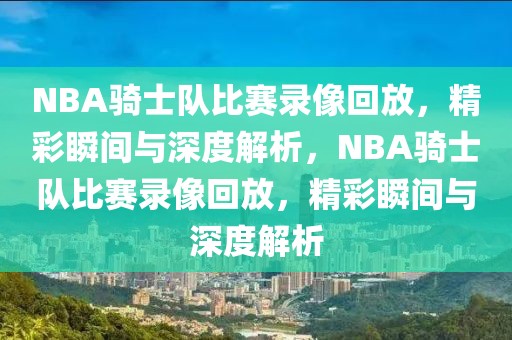 NBA骑士队比赛录像回放，精彩瞬间与深度解析，NBA骑士队比赛录像回放，精彩瞬间与深度解析